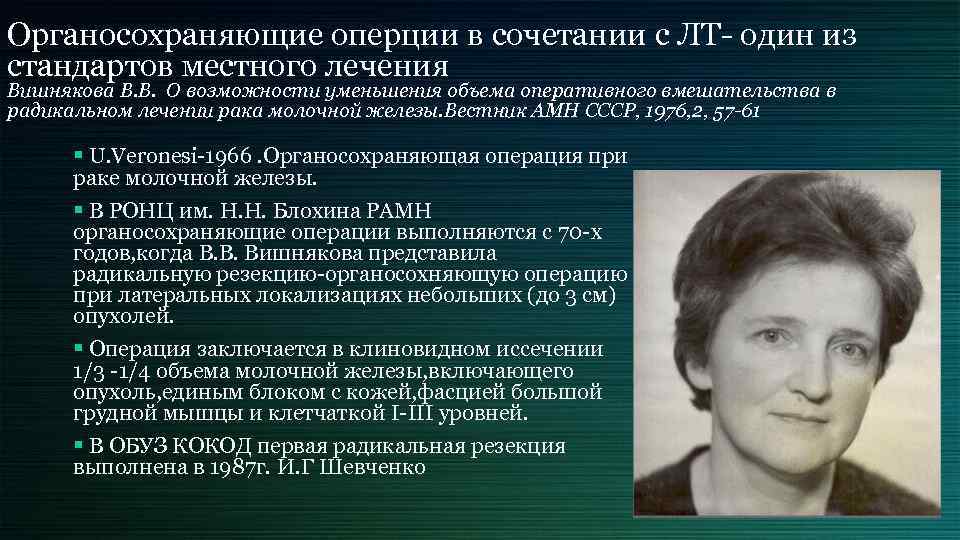 Органосохраняющие оперции в сочетании с ЛТ- один из стандартов местного лечения
Вишнякова В.В. О возможности уменьшения объема оперативного вмешательства в радикальном лечении рака молочной железы.Вестник АМН СССР, 1976,2, 57-61

▪ U.Veronesi-1966 .Органосохраняющая операция при раке молочной железы.

▪ В РОНЦ им. Н.Н. Блохина РАМН органосохраняющие операции выполняются с 70-х годов,когда В.В. Вишнякова представила радикальную резекцию-органосохняющую операцию при латеральных локализациях небольших (до 3 см) опухолей.

▪ Операция заключается в клиновидном иссечении 1/3 -1/4 объема молочной железы,включающего опухоль,единым блоком с кожей,фасцией большой грудной мышцы и клетчаткой I-III уровней.

▪ В ОБУЗ КОКОД первая радикальная резекция выполнена в 1987г. И.Г Шевченко